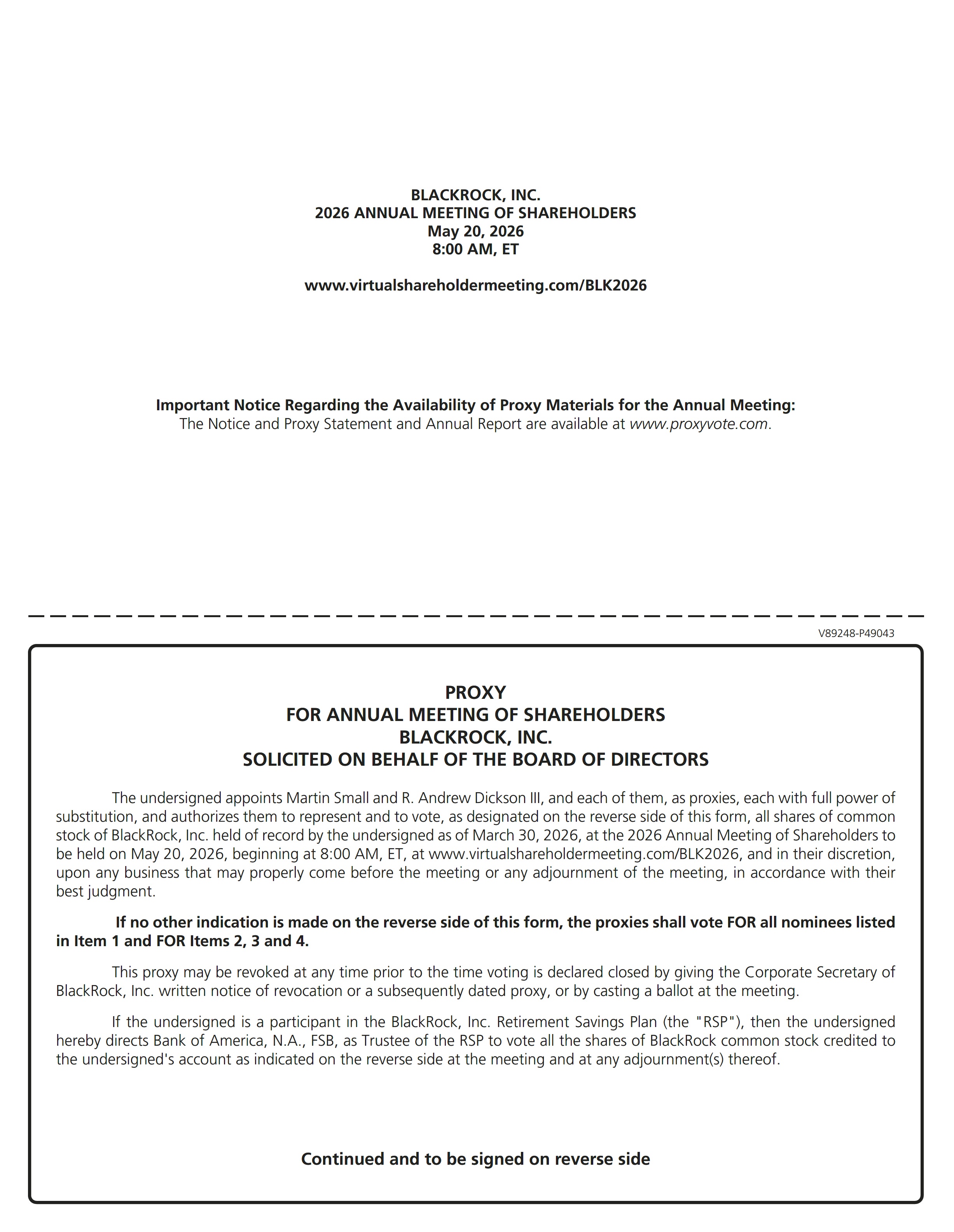 BLACKROCK, INC.
2026 ANNUAL MEETING OF SHAREHOLDERS
May 20, 2026
8:00 AM, ET

www.virtualshareholdermeeting.com/BLK2026

Important Notice Regarding the Availability of Proxy Materials for the Annual Meeting:
The Notice and Proxy Statement and Annual Report are available at www.proxyvote.com.

V89248-P49043

PROXY
FOR ANNUAL MEETING OF SHAREHOLDERS
BLACKROCK, INC.
SOLICITED ON BEHALF OF THE BOARD OF DIRECTORS

The undersigned appoints Martin Small and R. Andrew Dickson III, and each of them, as proxies, each with full power of substitution, and authorizes them to represent and to vote, as designated on the reverse side of this form, all shares of common stock of BlackRock, Inc. held of record by the undersigned as of March 30, 2026, at the 2026 Annual Meeting of Shareholders to be held on May 20, 2026, beginning at 8:00 AM, ET, at www.virtualshareholdermeeting.com/BLK2026, and in their discretion, upon any business that may properly come before the meeting or any adjournment of the meeting, in accordance with their best judgment.

If no other indication is made on the reverse side of this form, the proxies shall vote FOR all nominees listed in Item 1 and FOR Items 2, 3 and 4.

This proxy may be revoked at any time prior to the time voting is declared closed by giving the Corporate Secretary of BlackRock, Inc. written notice of revocation or a subsequently dated proxy, or by casting a ballot at the meeting.

If the undersigned is a participant in the BlackRock, Inc. Retirement Savings Plan (the "RSP"), then the undersigned hereby directs Bank of America, N.A., FSB, as Trustee of the RSP to vote all the shares of BlackRock common stock credited to the undersigned's account as indicated on the reverse side at the meeting and at any adjournment(s) thereof.

Continued and to be signed on reverse side